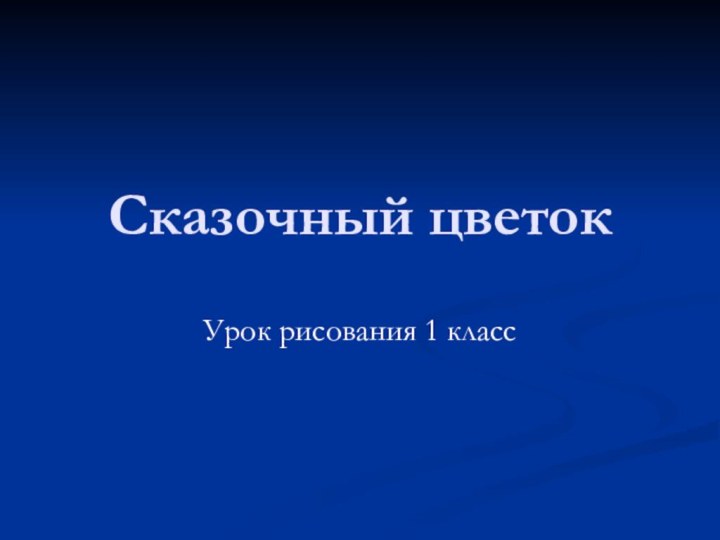 Сказочный цветок

Урок рисования 1 класс